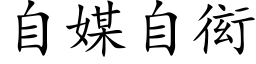 自媒自衒